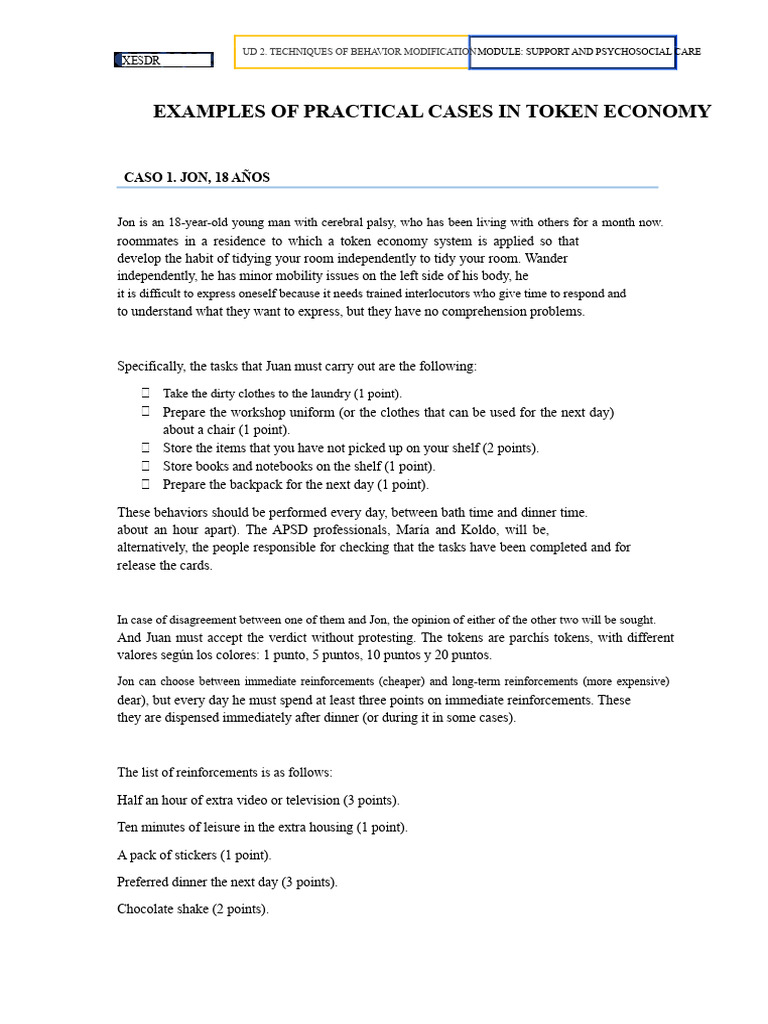 XESDR

UD 2. TECHNIQUES OF BEHAVIOR MODIFICATION

MODULE: SUPPORT AND PSYCHOSOCIAL CARE

EXAMPLES OF PRACTICAL CASES IN TOKEN ECONOMY

CASO 1. JON, 18 AÑOS

Jon is an 18-year-old young man with cerebral palsy, who has been living with others for a month now. roommates in a residence to which a token economy system is applied so that develop the habit of tidying your room independently to tidy your room. Wander independently, he has minor mobility issues on the left side of his body, he it is difficult to express oneself because it needs trained interlocutors who give time to respond and to understand what they want to express, but they have no comprehension problems.

Specifically, the tasks that Juan must carry out are the following:

Take the dirty clothes to the laundry (1 point).
Prepare the workshop uniform (or the clothes that can be used for the next day) about a chair (1 point).
Store the items that you have not picked up on your shelf (2 points).
Store books and notebooks on the shelf (1 point).
Prepare the backpack for the next day (1 point).

These behaviors should be performed every day, between bath time and dinner time. about an hour apart). The APSD professionals, María and Koldo, will be, alternatively, the people responsible for checking that the tasks have been completed and for release the cards.

In case of disagreement between one of them and Jon, the opinion of either of the other two will be sought. And Juan must accept the verdict without protesting. The tokens are parchís tokens, with different valores según los colores: 1 punto, 5 puntos, 10 puntos y 20 puntos.

Jon can choose between immediate reinforcements (cheaper) and long-term reinforcements (more expensive) dear), but every day he must spend at least three points on immediate reinforcements. These they are dispensed immediately after dinner (or during it in some cases).

The list of reinforcements is as follows:

Half an hour of extra video or television (3 points).

Ten minutes of leisure in the extra housing (1 point).

A pack of stickers (1 point).

Preferred dinner the next day (3 points).

Chocolate shake (2 points).